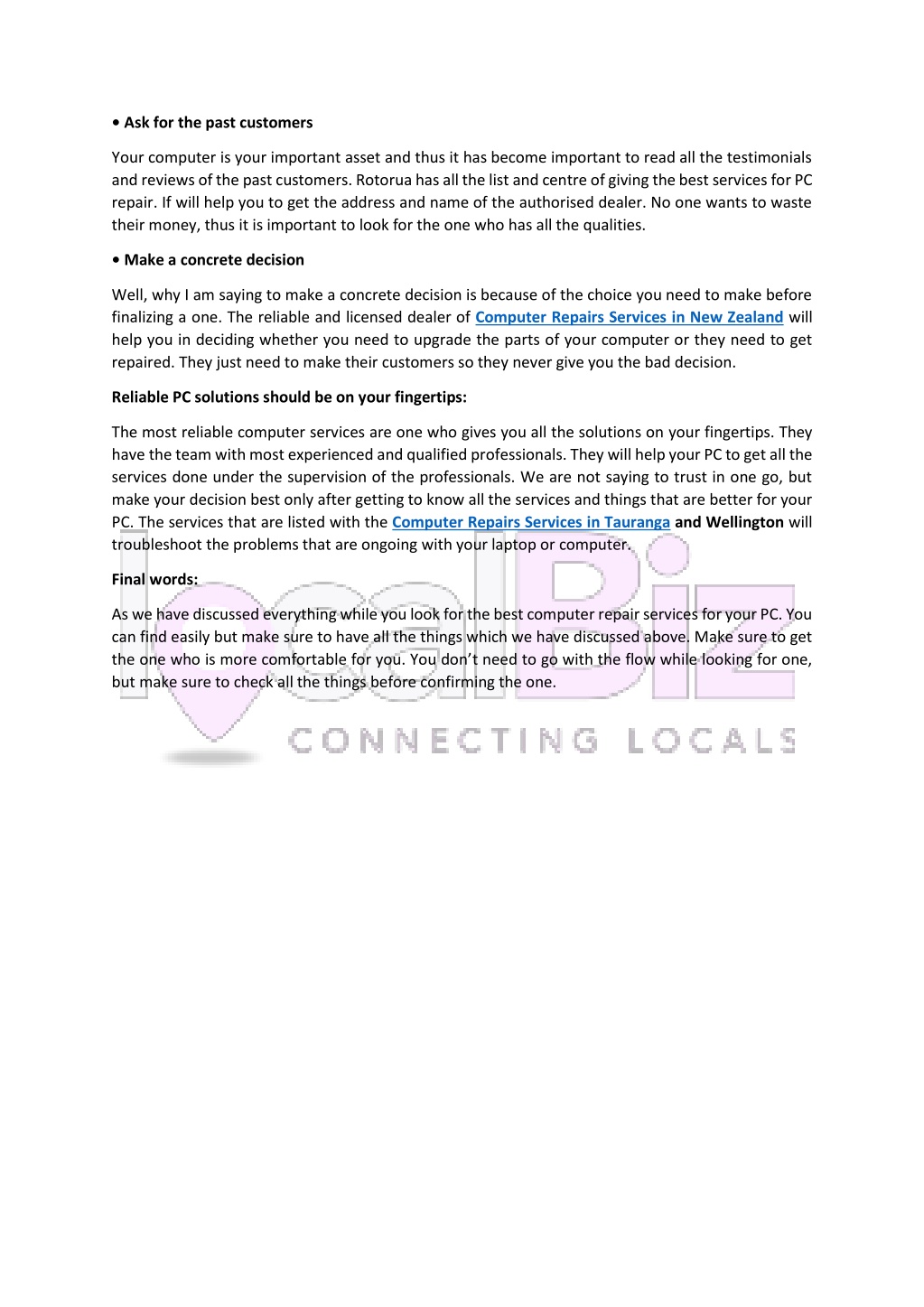 • Ask for the past customers

Your computer is your important asset and thus it has become important to read all the testimonials and reviews of the past customers. Rotorua has all the list and centre of giving the best services for PC repair. If will help you to get the address and name of the authorised dealer. No one wants to waste their money, thus it is important to look for the one who has all the qualities.

• Make a concrete decision

Well, why I am saying to make a concrete decision is because of the choice you need to make before finalizing a one. The reliable and licensed dealer of Computer Repairs Services in New Zealand will help you in deciding whether you need to upgrade the parts of your computer or they need to get repaired. They just need to make their customers so they never give you the bad decision.

Reliable PC solutions should be on your fingertips:

The most reliable computer services are one who gives you all the solutions on your fingertips. They have the team with most experienced and qualified professionals. They will help your PC to get all the services done under the supervision of the professionals. We are not saying to trust in one go, but make your decision best only after getting to know all the services and things that are better for your PC. The services that are listed with the Computer Repairs Services in Tauranga and Wellington will troubleshoot the problems that are ongoing with your laptop or computer.

Final words:

As we have discussed everything while you look for the best computer repair services for your PC. You can find easily but make sure to have all the things which we have discussed above. Make sure to get the one who is more comfortable for you. You don't need to go with the flow while looking for one, but make sure to check all the things before confirming the one.

localBiz
CONNECTING LOCALS